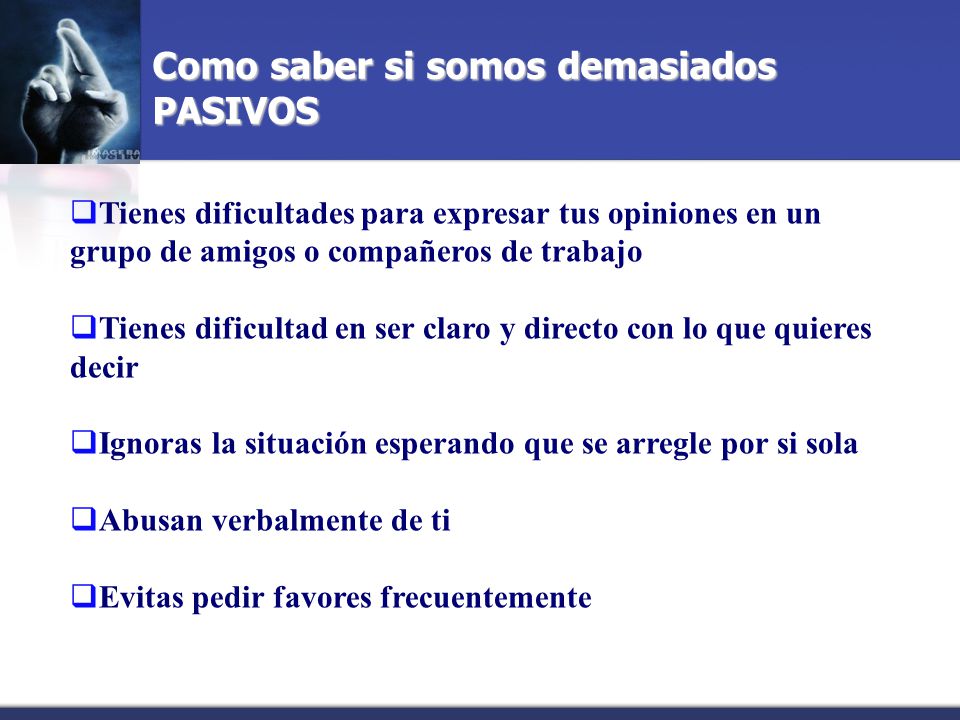 Como saber si somos demasiados PASIVOS

❑Tienes dificultades para expresar tus opiniones en un grupo de amigos o compañeros de trabajo

❑Tienes dificultad en ser claro y directo con lo que quieres decir

❑Ignoras la situación esperando que se arregle por si sola

❑Abusan verbalmente de ti

❑Evitas pedir favores frecuentemente